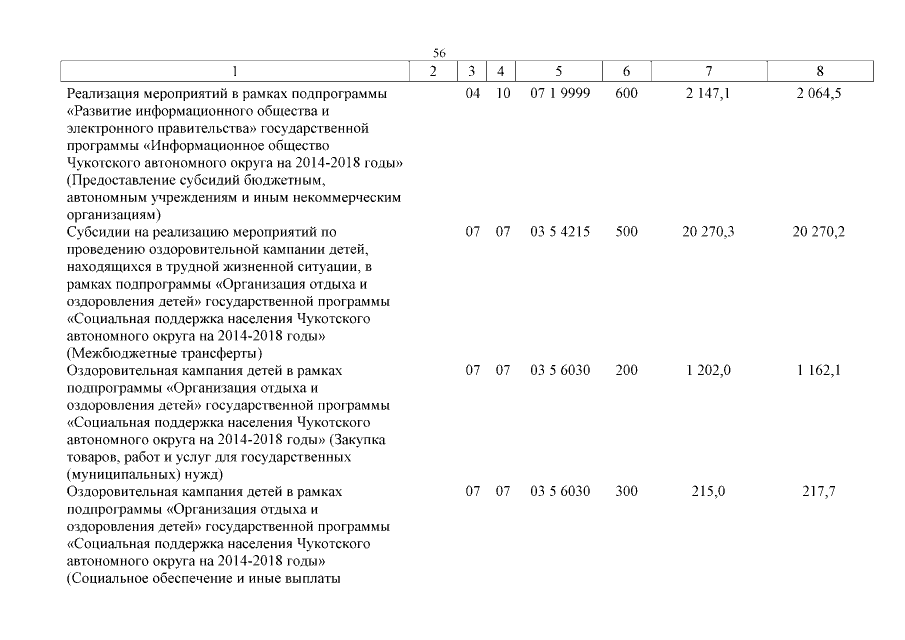 56

| 1 | 2 | 3 | 4 | 5 | 6 | 7 | 8 |
|---|---|---|---|---|---|---|---|
| Реализация мероприятий в рамках подпрограммы «Развитие информационного общества и электронного правительства» государственной программы «Информационное общество Чукотского автономного округа на 2014-2018 годы» (Предоставление субсидий бюджетным, автономным учреждениям и иным некоммерческим организациям) | | 04 | 10 | 07 1 9999 | 600 | 2 147,1 | 2 064,5 |
| Субсидии на реализацию мероприятий по проведению оздоровительной кампании детей, находящихся в трудной жизненной ситуации, в рамках подпрограммы «Организация отдыха и оздоровления детей» государственной программы «Социальная поддержка населения Чукотского автономного округа на 2014-2018 годы» (Межбюджетные трансферты) | | 07 | 07 | 03 5 4215 | 500 | 20 270,3 | 20 270,2 |
| Оздоровительная кампания детей в рамках подпрограммы «Организация отдыха и оздоровления детей» государственной программы «Социальная поддержка населения Чукотского автономного округа на 2014-2018 годы» (Закупка товаров, работ и услуг для государственных (муниципальных) нужд) | | 07 | 07 | 03 5 6030 | 200 | 1 202,0 | 1 162,1 |
| Оздоровительная кампания детей в рамках подпрограммы «Организация отдыха и оздоровления детей» государственной программы «Социальная поддержка населения Чукотского автономного округа на 2014-2018 годы» (Социальное обеспечение и иные выплаты | | 07 | 07 | 03 5 6030 | 300 | 215,0 | 217,7 |